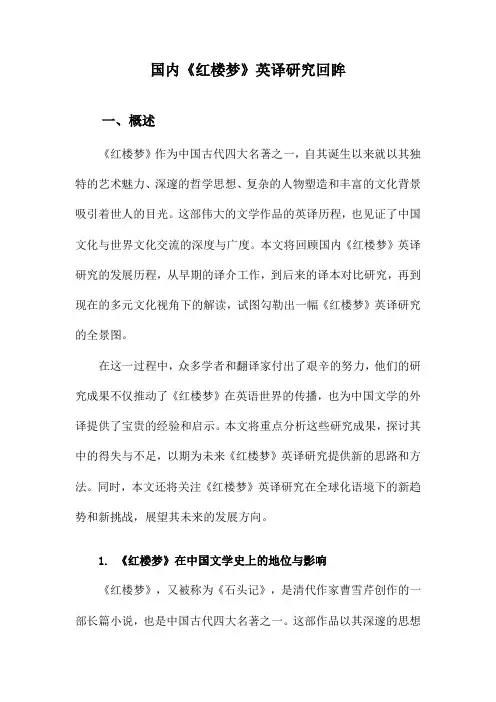 国内《红楼梦》英译研究回眸

一、概述

《红楼梦》作为中国古代四大名著之一，自其诞生以来就以其独特的艺术魅力、深邃的哲学思想、复杂的人物塑造和丰富的文化背景吸引着世人的目光。这部伟大的文学作品的英译历程，也见证了中国文化与世界文化交流的深度与广度。本文将回顾国内《红楼梦》英译研究的发展历程，从早期的译介工作，到后来的译本对比研究，再到现在的多元文化视角下的解读，试图勾勒出一幅《红楼梦》英译研究的全景图。

在这一过程中，众多学者和翻译家付出了艰辛的努力，他们的研究成果不仅推动了《红楼梦》在英语世界的传播，也为中国文学的外译提供了宝贵的经验和启示。本文将重点分析这些研究成果，探讨其中的得失与不足，以期为未来《红楼梦》英译研究提供新的思路和方法。同时，本文还将关注《红楼梦》英译研究在全球化语境下的新趋势和新挑战，展望其未来的发展方向。

1. 《红楼梦》在中国文学史上的地位与影响

《红楼梦》，又被称为《石头记》，是清代作家曹雪芹创作的一部长篇小说，也是中国古代四大名著之一。这部作品以其深邃的思想